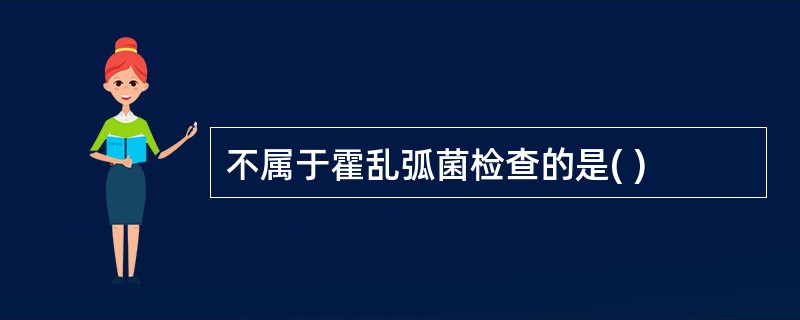 不属于霍乱弧菌检查的是( )